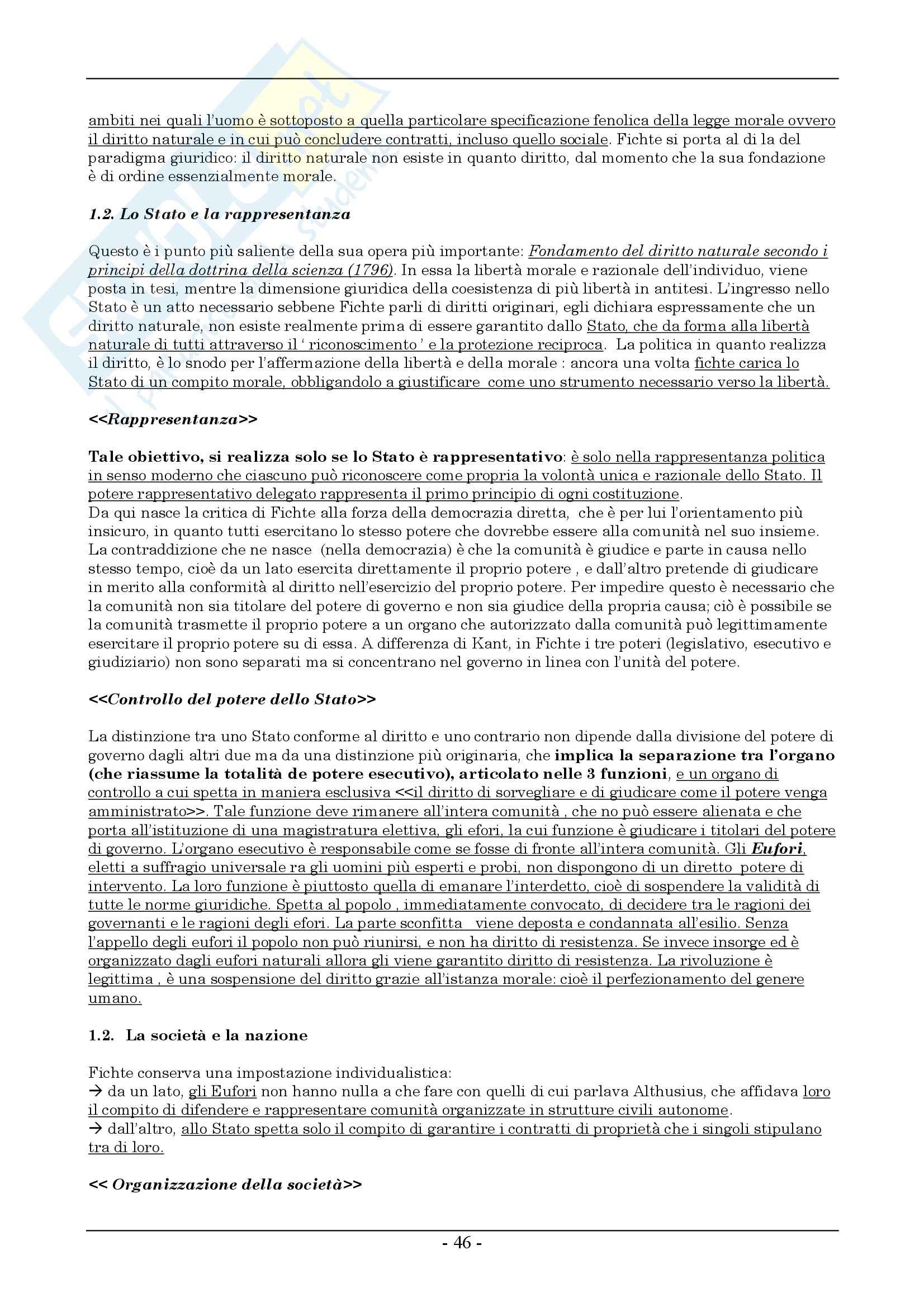 ambiti nei quali l'uomo è sottoposto a quella particolare specificazione fenolica della legge morale ovvero il diritto naturale e in cui può concludere contratti, incluso quello sociale. Fichte si porta al di la del paradigma giuridico: il diritto naturale non esiste in quanto diritto, dal momento che la sua fondazione è di ordine essenzialmente morale.

1.2. Lo Stato e la rappresentanza

Questo è i punto più saliente della sua opera più importante: Fondamento del diritto naturale secondo i principi della dottrina della scienza (1796). In essa la libertà morale e razionale dell'individuo, viene posta in tesi, mentre la dimensione giuridica della coesistenza di più libertà in antitesi. L'ingresso nello Stato è un atto necessario sebbene Fichte parli di diritti originari, egli dichiara espressamente che un diritto naturale, non esiste realmente prima di essere garantito dallo Stato, che da forma alla libertà naturale di tutti attraverso il ' riconoscimento ' e la protezione reciproca. La politica in quanto realizza il diritto, è lo snodo per l'affermazione della libertà e della morale : ancora una volta fichte carica lo Stato di un compito morale, obbligandolo a giustificare come uno strumento necessario verso la libertà.

<<Rappresentanza>>

Tale obiettivo, si realizza solo se lo Stato è rappresentativo: è solo nella rappresentanza politica in senso moderno che ciascuno può riconoscere come propria la volontà unica e razionale dello Stato. Il potere rappresentativo delegato rappresenta il primo principio di ogni costituzione.
Da qui nasce la critica di Fichte alla forza della democrazia diretta, che è per lui l'orientamento più insicuro, in quanto tutti esercitano lo stesso potere che dovrebbe essere alla comunità nel suo insieme. La contraddizione che ne nasce (nella democrazia) è che la comunità è giudice e parte in causa nello stesso tempo, cioè da un lato esercita direttamente il proprio potere , e dall'altro pretende di giudicare in merito alla conformità al diritto nell'esercizio del proprio potere. Per impedire questo è necessario che la comunità non sia titolare del potere di governo e non sia giudice della propria causa; ciò è possibile se la comunità trasmette il proprio potere a un organo che autorizzato dalla comunità può legittimamente esercitare il proprio potere su di essa. A differenza di Kant, in Fichte i tre poteri (legislativo, esecutivo e giudiziario) non sono separati ma si concentrano nel governo in linea con l'unità del potere.

<<Controllo del potere dello Stato>>

La distinzione tra uno Stato conforme al diritto e uno contrario non dipende dalla divisione del potere di governo dagli altri due ma da una distinzione più originaria, che implica la separazione tra l'organo (che riassume la totalità de potere esecutivo), articolato nelle 3 funzioni, e un organo di controllo a cui spetta in maniera esclusiva <<il diritto di sorvegliare e di giudicare come il potere venga amministrato>>. Tale funzione deve rimanere all'intera comunità , che no può essere alienata e che porta all'istituzione di una magistratura elettiva, gli efori, la cui funzione è giudicare i titolari del potere di governo. L'organo esecutivo è responsabile come se fosse di fronte all'intera comunità. Gli Eufori, eletti a suffragio universale ra gli uomini più esperti e probi, non dispongono di un diretto potere di intervento. La loro funzione è piuttosto quella di emanare l'interdetto, cioè di sospendere la validità di tutte le norme giuridiche. Spetta al popolo , immediatamente convocato, di decidere tra le ragioni dei governanti e le ragioni degli efori. La parte sconfitta viene deposta e condannata all'esilio. Senza l'appello degli eufori il popolo non può riunirsi, e non ha diritto di resistenza. Se invece insorge ed è organizzato dagli eufori naturali allora gli viene garantito diritto di resistenza. La rivoluzione è legittima , è una sospensione del diritto grazie all'istanza morale: cioè il perfezionamento del genere umano.

1.2. La società e la nazione

Fichte conserva una impostazione individualistica:
→ da un lato, gli Eufori non hanno nulla a che fare con quelli di cui parlava Althusius, che affidava loro il compito di difendere e rappresentare comunità organizzate in strutture civili autonome.
→ dall'altro, allo Stato spetta solo il compito di garantire i contratti di proprietà che i singoli stipulano tra di loro.

<< Organizzazione della società>>

- 46 -